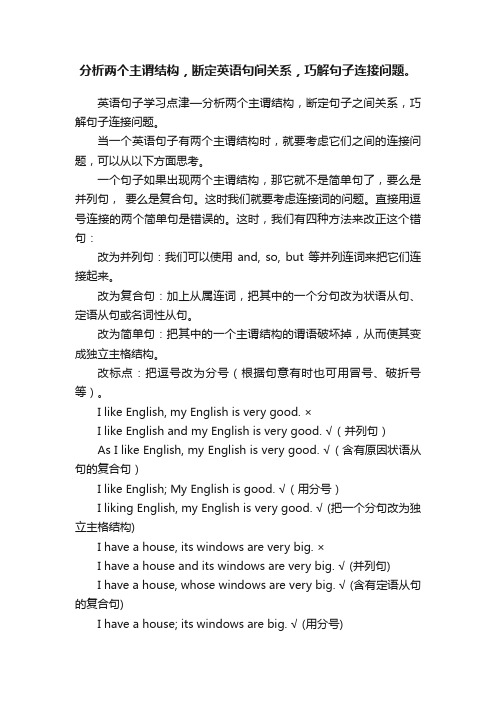 分析两个主谓结构，断定英语句间关系，巧解句子连接问题。

英语句子学习点津—分析两个主谓结构，断定句子之间关系，巧解句子连接问题。

当一个英语句子有两个主谓结构时，就要考虑它们之间的连接问题，可以从以下方面思考。

一个句子如果出现两个主谓结构，那它就不是简单句了，要么是并列句， 要么是复合句。这时我们就要考虑连接词的问题。直接用逗号连接的两个简单句是错误的。这时，我们有四种方法来改正这个错句：

改为并列句：我们可以使用 and, so, but 等并列连词来把它们连接起来。

改为复合句：加上从属连词，把其中的一个分句改为状语从句、定语从句或名词性从句。

改为简单句：把其中的一个主谓结构的谓语破坏掉，从而使其变成独立主格结构。

改标点：把逗号改为分号（根据句意有时也可用冒号、破折号等）。

I like English, my English is very good. ×

I like English and my English is very good. √（并列句）

As I like English, my English is very good. √（含有原因状语从句的复合句）

I like English; My English is good. √（用分号）

I liking English, my English is very good. √ (把一个分句改为独立主格结构)

I have a house, its windows are very big. ×

I have a house and its windows are very big. √ (并列句)

I have a house, whose windows are very big. √ (含有定语从句的复合句)

I have a house; its windows are big. √ (用分号)